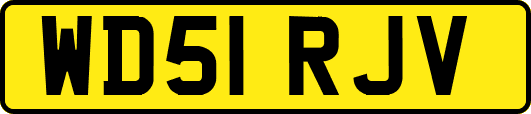 WD51 RJV